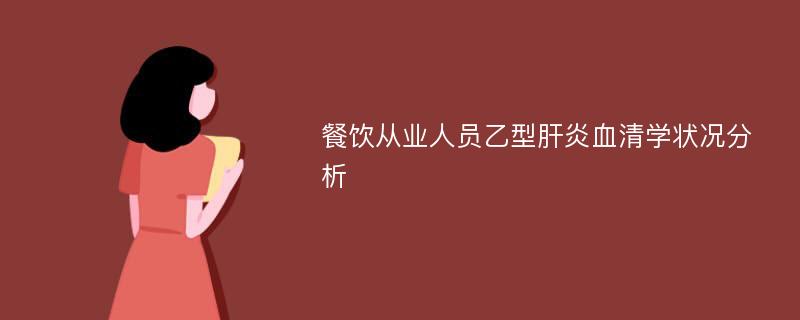 餐饮从业人员乙型肝炎血清学状况分析